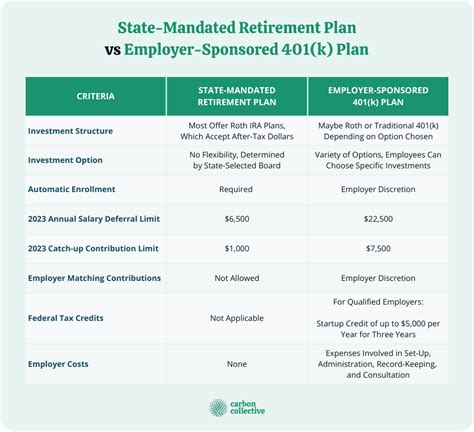 State-Mandated Retirement Plan
vs Employer-Sponsored 401(k) Plan

| CRITERIA | STATE-MANDATED RETIREMENT PLAN | EMPLOYER-SPONSORED 401(k) PLAN |
|---|---|---|
| Investment Structure | Most Offer Roth IRA Plans, Which Accept After-Tax Dollars | Maybe Roth or Traditional 401(k) Depending on Option Chosen |
| Investment Option | No Flexibility, Determined by State-Selected Board | Variety of Options, Employees Can Choose Specific Investments |
| Automatic Enrollment | Required | Employer Discretion |
| 2023 Annual Salary Deferral Limit | \$6,500 | \$22,500 |
| 2023 Catch-up Contribution Limit | \$1,000 | \$7,500 |
| Employer Matching Contributions | Not Allowed | Employer Discretion |
| Federal Tax Credits | Not Applicable | For Qualified Employers: Startup Credit of up to \$5,000 per Year for Three Years |
| Employer Costs | None | Expenses Involved in Set-Up, Administration, Record-Keeping, and Consultation |

carbon collective